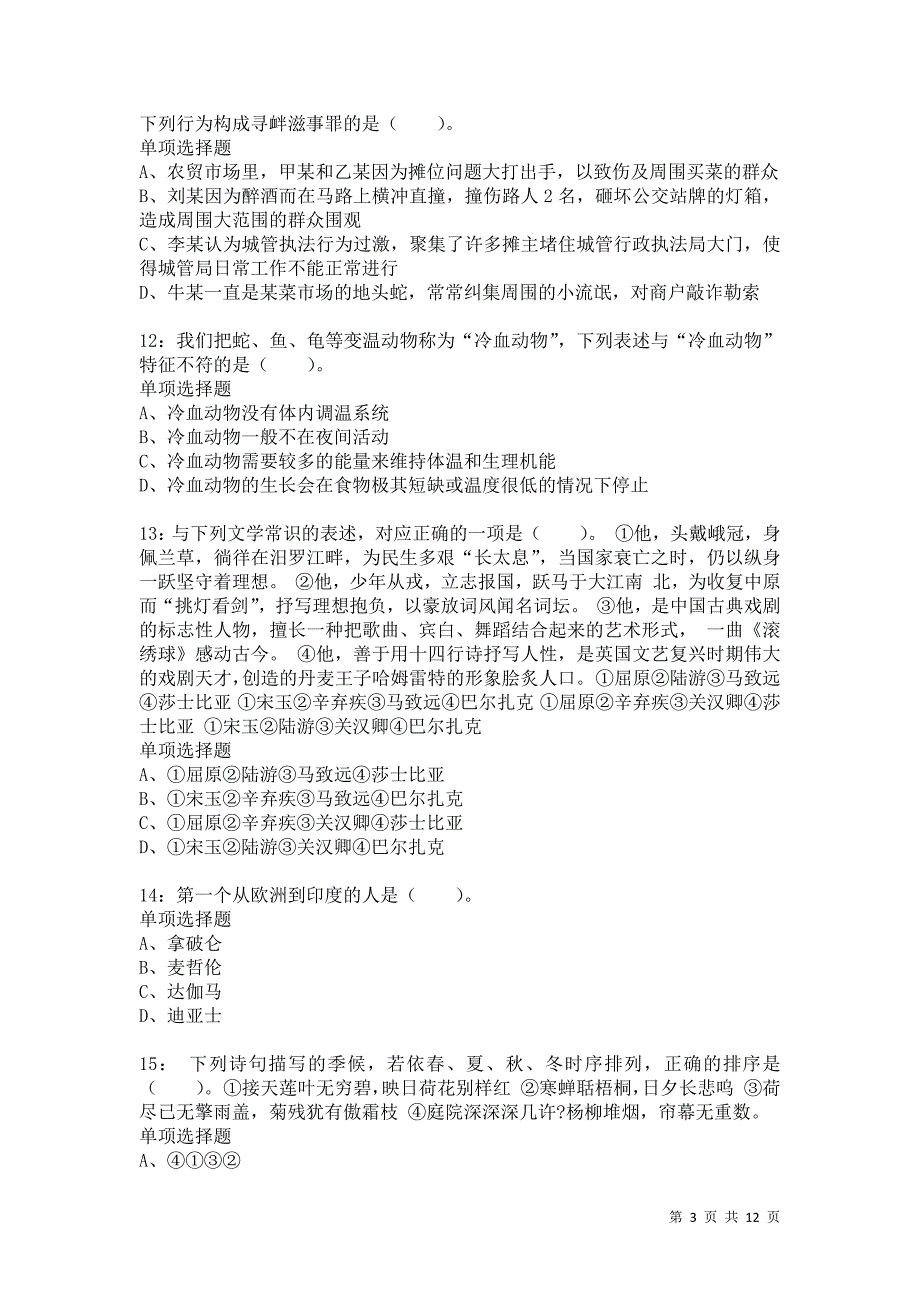 下列行为构成寻衅滋事罪的是（　　）。
单项选择题
A、农贸市场里，甲某和乙某因为摊位问题大打出手，以致伤及周围买菜的群众
B、刘某因为醉酒而在马路上横冲直撞，撞伤路人 2 名，砸坏公交站牌的灯箱，造成周围大范围的群众围观
C、李某认为城管执法行为过激，聚集了许多摊主堵住城管行政执法局大门，使得城管局日常工作不能正常进行
D、牛某一直是某菜市场的地头蛇，常常纠集周围的小流氓，对商户敲诈勒索

12：我们把蛇、鱼、龟等变温动物称为“冷血动物”，下列表述与“冷血动物”特征不符的是（　　）。
单项选择题
A、冷血动物没有体内调温系统
B、冷血动物一般不在夜间活动
C、冷血动物需要较多的能量来维持体温和生理机能
D、冷血动物的生长会在食物极其短缺或温度很低的情况下停止

13：与下列文学常识的表述，对应正确的一项是（　　）。 ①他，头戴峨冠，身佩兰草，徜徉在汨罗江畔，为民生多艰“长太息”，当国家衰亡之时，仍以纵身一跃坚守着理想。 ②他，少年从戎，立志报国，跃马于大江南 北，为收复中原而“挑灯看剑”，抒写理想抱负，以豪放词风闻名词坛。 ③他，是中国古典戏剧的标志性人物，擅长一种把歌曲、宾白、舞蹈结合起来的艺术形式， 一曲《滚绣球》感动古今。 ④他，善于用十四行诗抒写人性，是英国文艺复兴时期伟大的戏剧天才，创造的丹麦王子哈姆雷特的形象脍炙人口。①屈原②陆游③马致远④莎士比亚 ①宋玉②辛弃疾③马致远④巴尔扎克 ①屈原②辛弃疾③关汉卿④莎士比亚 ①宋玉②陆游③关汉卿④巴尔扎克
单项选择题
A、①屈原②陆游③马致远④莎士比亚
B、①宋玉②辛弃疾③马致远④巴尔扎克
C、①屈原②辛弃疾③关汉卿④莎士比亚
D、①宋玉②陆游③关汉卿④巴尔扎克

14：第一个从欧洲到印度的人是（　　）。
单项选择题
A、拿破仑
B、麦哲伦
C、达伽马
D、迪亚士

15： 下列诗句描写的季候，若依春、夏、秋、冬时序排列，正确的排序是（　　）。①接天莲叶无穷碧，映日荷花别样红 ②寒蝉聒梧桐，日夕长悲鸣 ③荷尽已无擎雨盖，菊残犹有傲霜枝 ④庭院深深深几许?杨柳堆烟，帘幕无重数。
单项选择题
A、④①③②

第 3 页 共 12 页